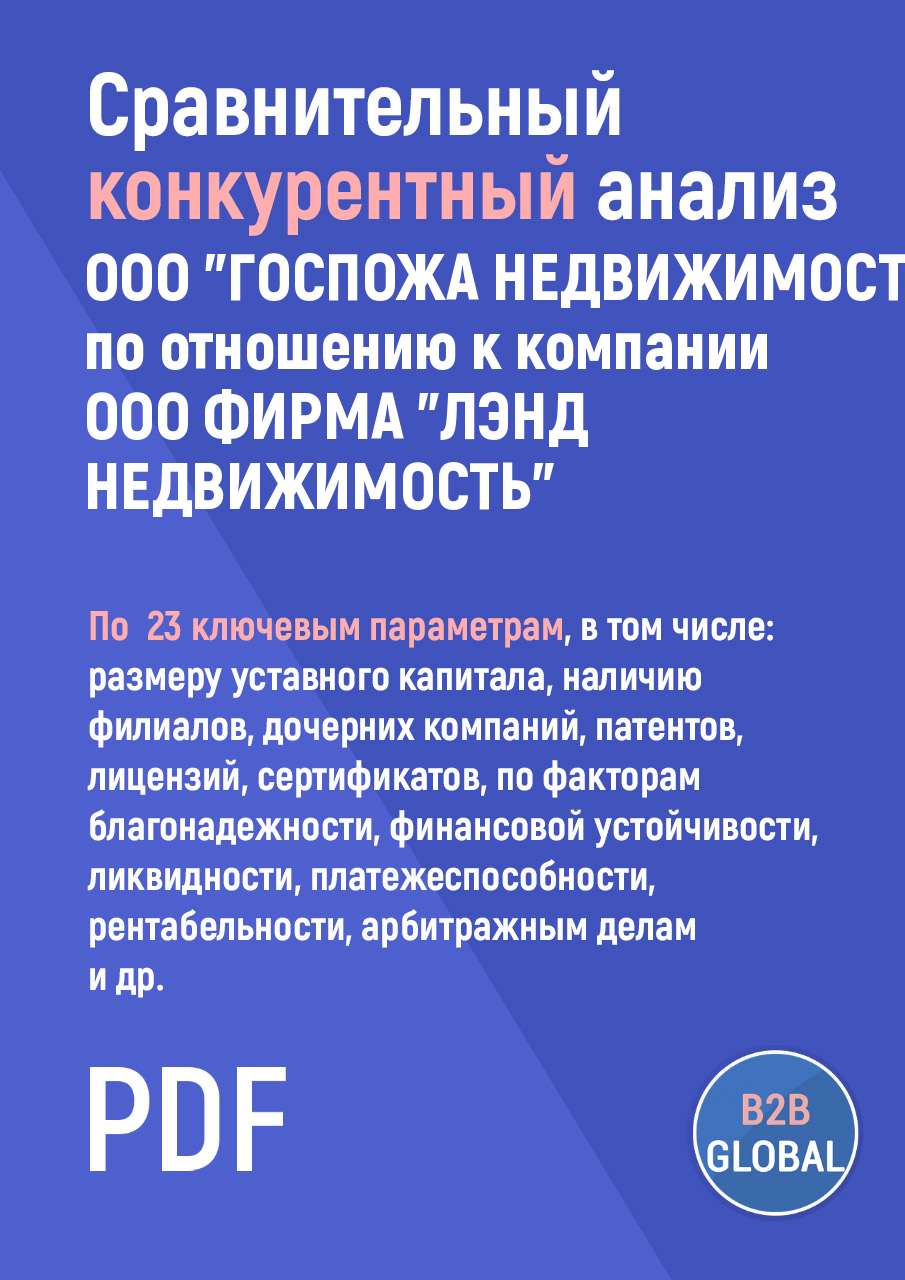 Сравнительный конкурентный анализ ООО "ГОСПОЖА НЕДВИЖИМОСТ по отношению к компании ООО ФИРМА "ЛЭНД НЕДВИЖИМОСТЬ"

По 23 ключевым параметрам, в том числе: размеру уставного капитала, наличию филиалов, дочерних компаний, патентов, лицензий, сертификатов, по факторам благонадежности, финансовой устойчивости, ликвидности, платежеспособности, рентабельности, арбитражным делам и др.

PDF

B2B GLOBAL